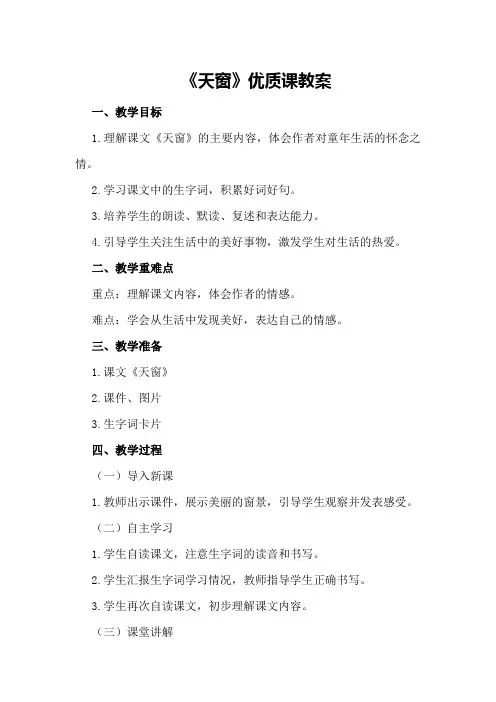 《天窗》优质课教案

一、教学目标

1.理解课文《天窗》的主要内容，体会作者对童年生活的怀念之情。

2.学习课文中的生字词，积累好词好句。

3.培养学生的朗读、默读、复述和表达能力。

4.引导学生关注生活中的美好事物，激发学生对生活的热爱。

二、教学重难点

重点：理解课文内容，体会作者的情感。

难点：学会从生活中发现美好，表达自己的情感。

三、教学准备

1.课文《天窗》

2.课件、图片

3.生字词卡片

四、教学过程

（一）导入新课

1.教师出示课件，展示美丽的窗景，引导学生观察并发表感受。

（二）自主学习

1.学生自读课文，注意生字词的读音和书写。

2.学生汇报生字词学习情况，教师指导学生正确书写。

3.学生再次自读课文，初步理解课文内容。

（三）课堂讲解